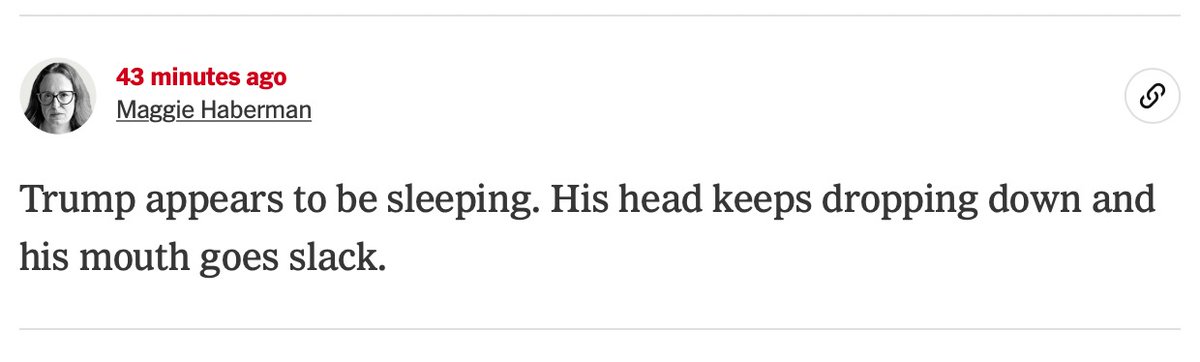 43 minutes ago
Maggie Haberman

Trump appears to be sleeping. His head keeps dropping down and his mouth goes slack.